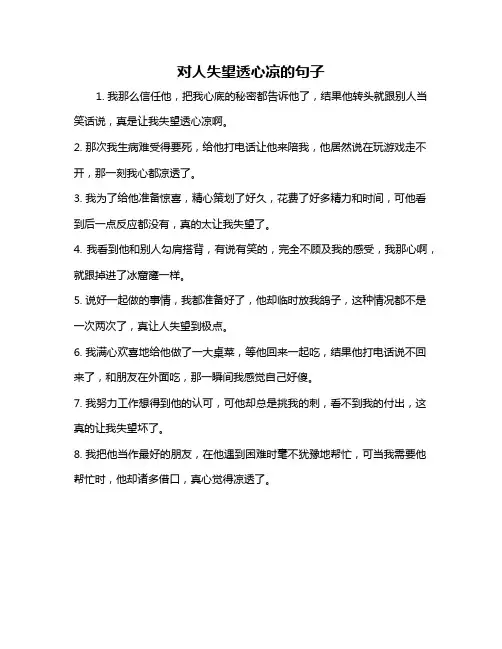 对人失望透心凉的句子

1. 我那么信任他，把我心底的秘密都告诉他了，结果他转头就跟别人当笑话说，真是让我失望透心凉啊。

2. 那次我生病难受得要死，给他打电话让他来陪我，他居然说在玩游戏走不开，那一刻我心都凉透了。

3. 我为了给他准备惊喜，精心策划了好久，花费了好多精力和时间，可他看到后一点反应都没有，真的太让我失望了。

4. 我看到他和别人勾肩搭背，有说有笑的，完全不顾及我的感受，我那心啊，就跟掉进了冰窟窿一样。

5. 说好一起做的事情，我都准备好了，他却临时放我鸽子，这种情况都不是一次两次了，真让人失望到极点。

6. 我满心欢喜地给他做了一大桌菜，等他回来一起吃，结果他打电话说不回来了，和朋友在外面吃，那一瞬间我感觉自己好傻。

7. 我努力工作想得到他的认可，可他却总是挑我的刺，看不到我的付出，这真的让我失望坏了。

8. 我把他当作最好的朋友，在他遇到困难时毫不犹豫地帮忙，可当我需要他帮忙时，他却诸多借口，真心觉得凉透了。